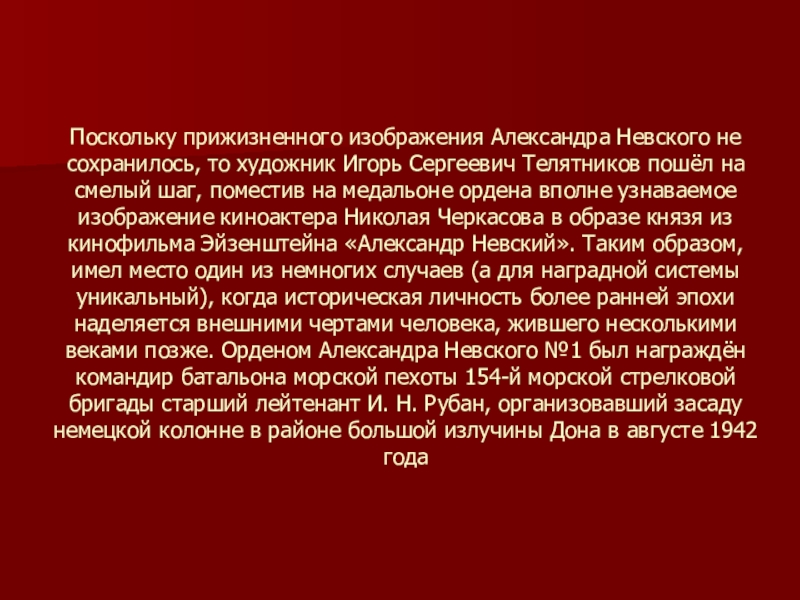 Поскольку прижизненного изображения Александра Невского не сохранилось, то художник Игорь Сергеевич Телятников пошёл на смелый шаг, поместив на медальоне ордена вполне узнаваемое изображение киноактера Николая Черкасова в образе князя из кинофильма Эйзенштейна «Александр Невский». Таким образом, имел место один из немногих случаев (а для наградной системы уникальный), когда историческая личность более ранней эпохи наделяется внешними чертами человека, жившего несколькими веками позже. Орденом Александра Невского №1 был награждён командир батальона морской пехоты 154-й морской стрелковой бригады старший лейтенант И. Н. Рубан, организовавший засаду немецкой колонне в районе большой излучины Дона в августе 1942 года